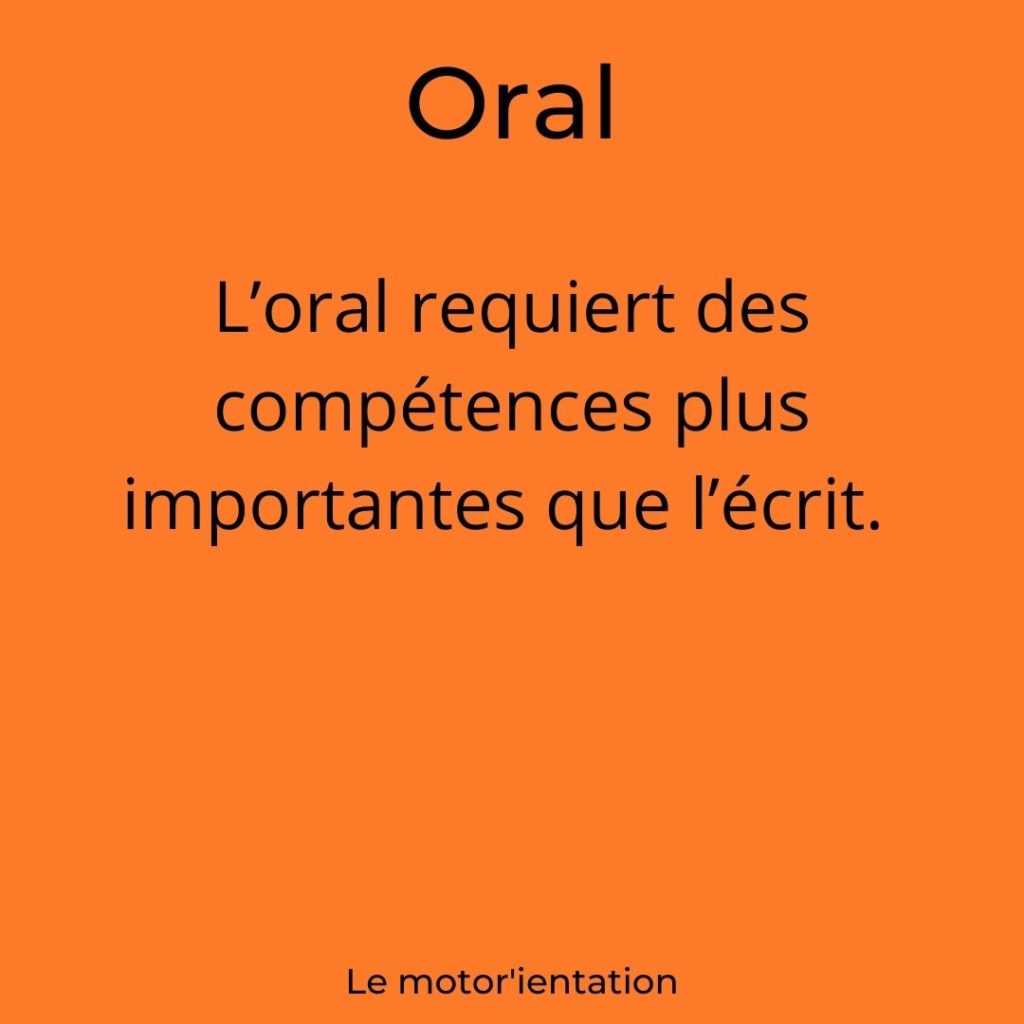 Oral

L’oral requiert des compétences plus importantes que l’écrit.

Le motor'ientation